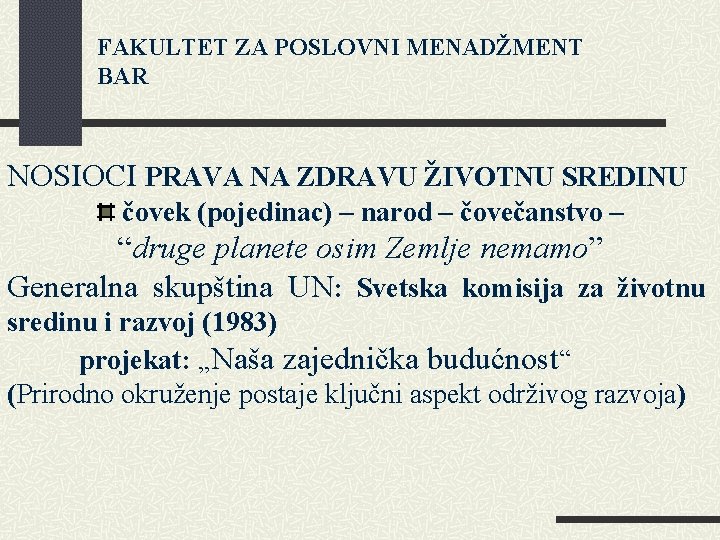 FAKULTET ZA POSLOVNI MENADŽMENT
BAR

NOSIOCI PRAVA NA ZDRAVU ŽIVOTNU SREDINU

čovek (pojedinac) – narod – čovečanstvo –

“druge planete osim Zemlje nemamo”

Generalna skupština UN: Svetska komisija za životnu sredinu i razvoj (1983)

projekat: „Naša zajednička budućnost“

(Prirodno okruženje postaje ključni aspekt održivog razvoja)